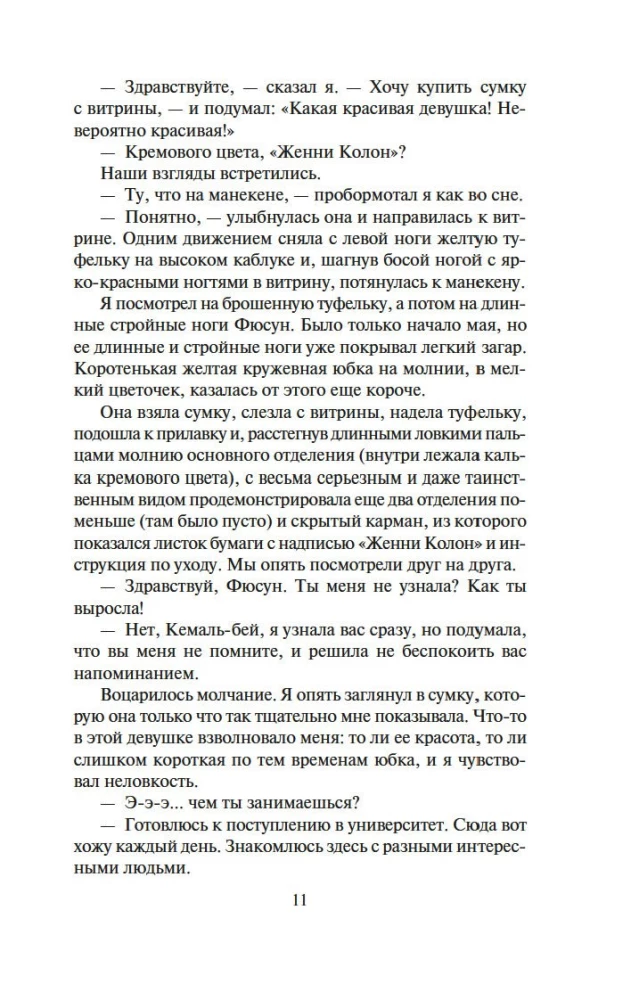 — Здравствуйте, — сказал я. — Хочу купить сумку с витрины, — и подумал: «Какая красивая девушка! Невероятно красивая!»

— Кремового цвета, «Женни Колон»?

Наши взгляды встретились.

— Ту, что на манекене, — пробормотал я как во сне.

— Понятно, — улыбнулась она и направилась к витрине. Одним движением сняла с левой ноги желтую туфельку на высоком каблуке и, шагнув босой ногой с ярко-красными ногтями в витрину, потянулась к манекену.

Я посмотрел на брошенную туфельку, а потом на длинные стройные ноги Фюсун. Было только начало мая, но ее длинные и стройные ноги уже покрывал легкий загар. Коротенькая желтая кружевная юбка на молнии, в мелкий цветочек, казалась от этого еще короче.

Она взяла сумку, слезла с витрины, надела туфельку, подошла к прилавку и, расстегнув длинными ловкими пальцами молнию основного отделения (внутри лежала калька кремового цвета), с весьма серьезным и даже таинственным видом продемонстрировала еще два отделения поменьше (там было пусто) и скрытый карман, из которого показался листок бумаги с надписью «Женни Колон» и инструкция по уходу. Мы опять посмотрели друг на друга.

— Здравствуй, Фюсун. Ты меня не узнала? Как ты выросла!

— Нет, Кемаль-бей, я узнала вас сразу, но подумала, что вы меня не помните, и решила не беспокоить вас напоминанием.

Воцарилось молчание. Я опять заглянул в сумку, которую она только что так тщательно мне показывала. Что-то в этой девушке взволновало меня: то ли ее красота, то ли слишком короткая по тем временам юбка, и я чувствовал неловкость.

— Э-э-э... чем ты занимаешься?

— Готовлюсь к поступлению в университет. Сюда вот хожу каждый день. Знакомлюсь здесь с разными интересными людьми.

11